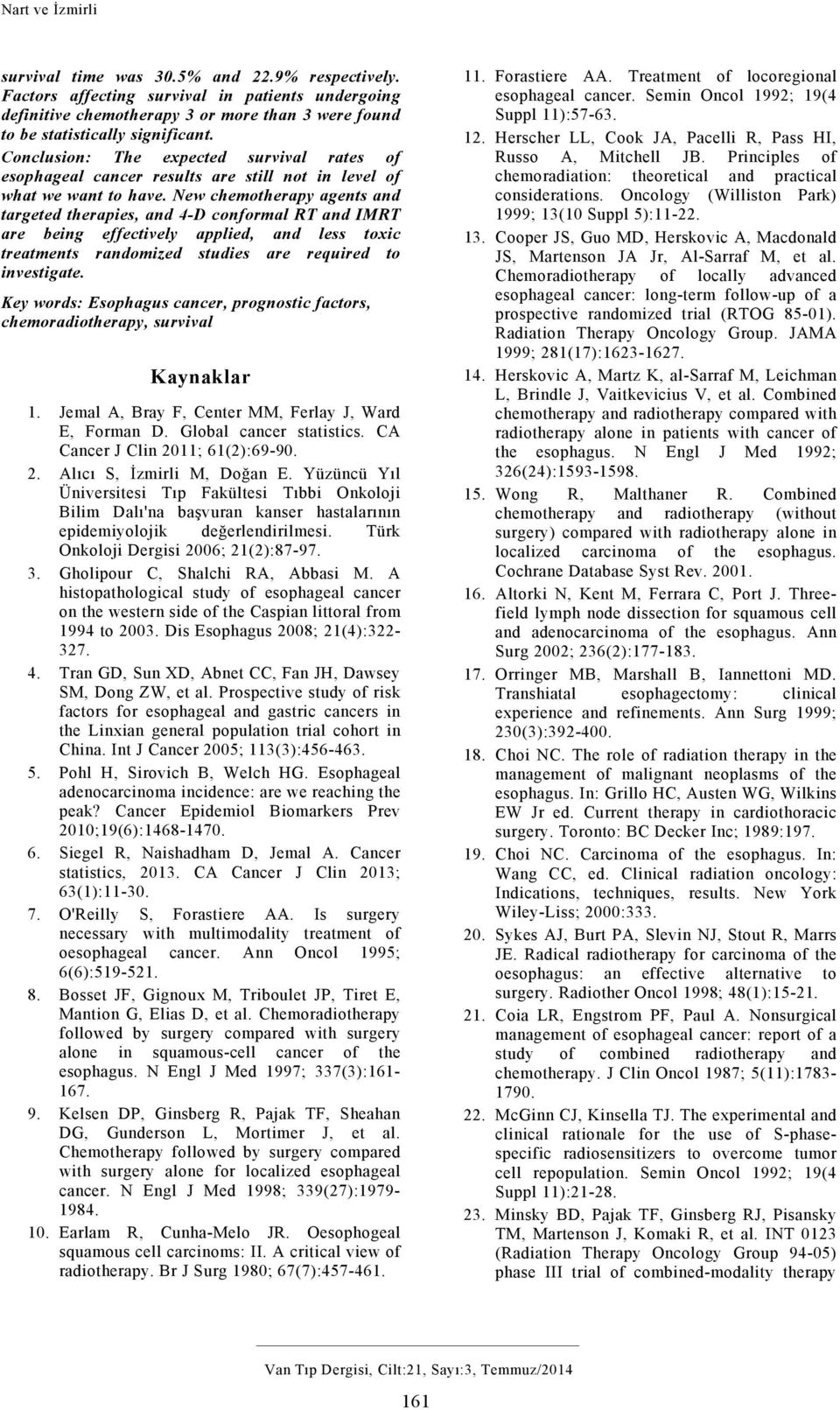 Nart ve İzmirli

survival time was 30.5% and 22.9% respectively. Factors affecting survival in patients undergoing definitive chemotherapy 3 or more than 3 were found to be statistically significant.

Conclusion: The expected survival rates of esophageal cancer results are still not in level of what we want to have. New chemotherapy agents and targeted therapies, and 4-D conformal RT and IMRT are being effectively applied, and less toxic treatments randomized studies are required to investigate.

Key words: Esophagus cancer, prognostic factors, chemoradiotherapy, survival

Kaynaklar

1. Jemal A, Bray F, Center MM, Ferlay J, Ward E, Forman D. Global cancer statistics. CA Cancer J Clin 2011; 61(2):69-90.
2. Alıcı S, İzmirli M, Doğan E. Yüzüncü Yıl Üniversitesi Tıp Fakültesi Tıbbi Onkoloji Bilim Dalı'na başvuran kanser hastalarının epidemiyolojik değerlendirilmesi. Türk Onkoloji Dergisi 2006; 21(2):87-97.
3. Gholipour C, Shalchi RA, Abbasi M. A histopathological study of esophageal cancer on the western side of the Caspian littoral from 1994 to 2003. Dis Esophagus 2008; 21(4):322-327.
4. Tran GD, Sun XD, Abnet CC, Fan JH, Dawsey SM, Dong ZW, et al. Prospective study of risk factors for esophageal and gastric cancers in the Linxian general population trial cohort in China. Int J Cancer 2005; 113(3):456-463.
5. Pohl H, Sirovich B, Welch HG. Esophageal adenocarcinoma incidence: are we reaching the peak? Cancer Epidemiol Biomarkers Prev 2010;19(6):1468-1470.
6. Siegel R, Naishadham D, Jemal A. Cancer statistics, 2013. CA Cancer J Clin 2013; 63(1):11-30.
7. O'Reilly S, Forastiere AA. Is surgery necessary with multimodality treatment of oesophageal cancer. Ann Oncol 1995; 6(6):519-521.
8. Bosset JF, Gignoux M, Triboulet JP, Tiret E, Mantion G, Elias D, et al. Chemoradiotherapy followed by surgery compared with surgery alone in squamous-cell cancer of the esophagus. N Engl J Med 1997; 337(3):161-167.
9. Kelsen DP, Ginsberg R, Pajak TF, Sheahan DG, Gunderson L, Mortimer J, et al. Chemotherapy followed by surgery compared with surgery alone for localized esophageal cancer. N Engl J Med 1998; 339(27):1979-1984.
10. Earlam R, Cunha-Melo JR. Oesophogeal squamous cell carcinoms: II. A critical view of radiotherapy. Br J Surg 1980; 67(7):457-461.
11. Forastiere AA. Treatment of locoregional esophageal cancer. Semin Oncol 1992; 19(4 Suppl 11):57-63.
12. Herscher LL, Cook JA, Pacelli R, Pass HI, Russo A, Mitchell JB. Principles of chemoradiation: theoretical and practical considerations. Oncology (Williston Park) 1999; 13(10 Suppl 5):11-22.
13. Cooper JS, Guo MD, Herskovic A, Macdonald JS, Martenson JA Jr, Al-Sarraf M, et al. Chemoradiotherapy of locally advanced esophageal cancer: long-term follow-up of a prospective randomized trial (RTOG 85-01). Radiation Therapy Oncology Group. JAMA 1999; 281(17):1623-1627.
14. Herskovic A, Martz K, al-Sarraf M, Leichman L, Brindle J, Vaitkevicius V, et al. Combined chemotherapy and radiotherapy compared with radiotherapy alone in patients with cancer of the esophagus. N Engl J Med 1992; 326(24):1593-1598.
15. Wong R, Malthaner R. Combined chemotherapy and radiotherapy (without surgery) compared with radiotherapy alone in localized carcinoma of the esophagus. Cochrane Database Syst Rev. 2001.
16. Altorki N, Kent M, Ferrara C, Port J. Three-field lymph node dissection for squamous cell and adenocarcinoma of the esophagus. Ann Surg 2002; 236(2):177-183.
17. Orringer MB, Marshall B, Iannettoni MD. Transhiatal esophagectomy: clinical experience and refinements. Ann Surg 1999; 230(3):392-400.
18. Choi NC. The role of radiation therapy in the management of malignant neoplasms of the esophagus. In: Grillo HC, Austen WG, Wilkins EW Jr ed. Current therapy in cardiothoracic surgery. Toronto: BC Decker Inc; 1989:197.
19. Choi NC. Carcinoma of the esophagus. In: Wang CC, ed. Clinical radiation oncology: Indications, techniques, results. New York Wiley-Liss; 2000:333.
20. Sykes AJ, Burt PA, Slevin NJ, Stout R, Marrs JE. Radical radiotherapy for carcinoma of the oesophagus: an effective alternative to surgery. Radiother Oncol 1998; 48(1):15-21.
21. Coia LR, Engstrom PF, Paul A. Nonsurgical management of esophageal cancer: report of a study of combined radiotherapy and chemotherapy. J Clin Oncol 1987; 5(11):1783-1790.
22. McGinn CJ, Kinsella TJ. The experimental and clinical rationale for the use of S-phase-specific radiosensitizers to overcome tumor cell repopulation. Semin Oncol 1992; 19(4 Suppl 11):21-28.
23. Minsky BD, Pajak TF, Ginsberg RJ, Pisansky TM, Martenson J, Komaki R, et al. INT 0123 (Radiation Therapy Oncology Group 94-05) phase III trial of combined-modality therapy

Van Tıp Dergisi, Cilt:21, Sayı:3, Temmuz/2014

161